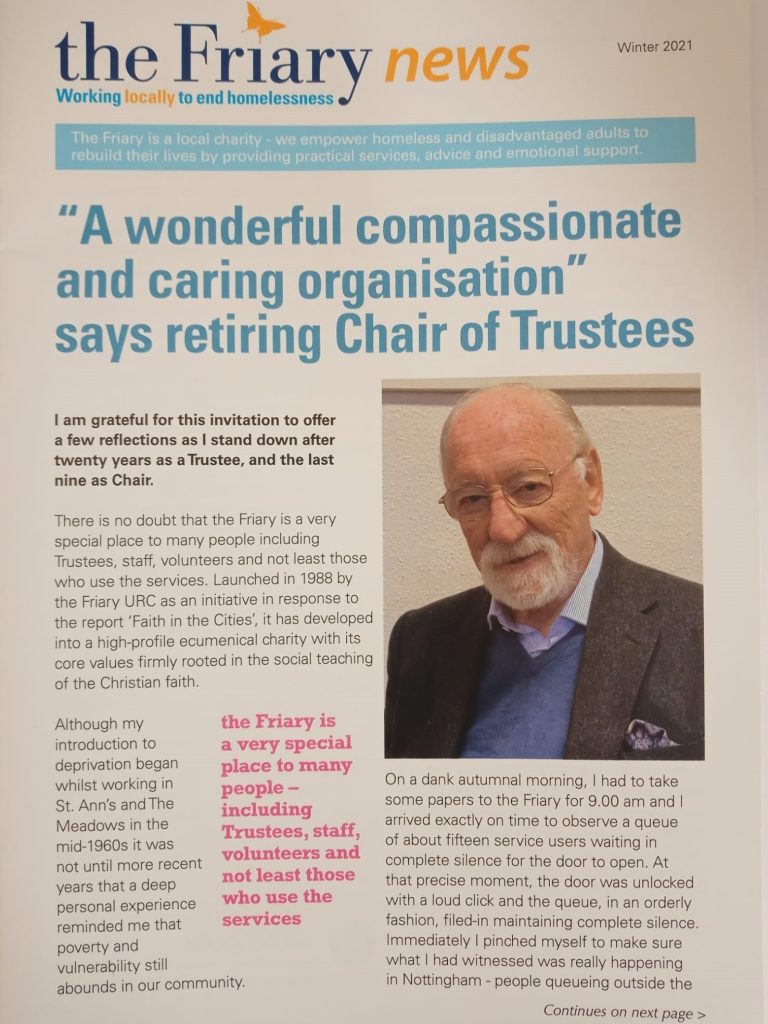 the Friary news

Working locally to end homelessness

Winter 2021

The Friary is a local charity - we empower homeless and disadvantaged adults to rebuild their lives by providing practical services, advice and emotional support.

"A wonderful compassionate and caring organisation" says retiring Chair of Trustees

I am grateful for this invitation to offer a few reflections as I stand down after twenty years as a Trustee, and the last nine as Chair.

There is no doubt that the Friary is a very special place to many people including Trustees, staff, volunteers and not least those who use the services. Launched in 1988 by the Friary URC as an initiative in response to the report 'Faith in the Cities', it has developed into a high-profile ecumenical charity with its core values firmly rooted in the social teaching of the Christian faith.

Although my introduction to deprivation began whilst working in St. Ann's and The Meadows in the mid-1960s it was not until more recent years that a deep personal experience reminded me that poverty and vulnerability still abounds in our community.

the Friary is a very special place to many people – including Trustees, staff, volunteers and not least those who use the services

On a dank autumnal morning, I had to take some papers to the Friary for 9.00 am and I arrived exactly on time to observe a queue of about fifteen service users waiting in complete silence for the door to open. At that precise moment, the door was unlocked with a loud click and the queue, in an orderly fashion, filed-in maintaining complete silence. Immediately I pinched myself to make sure what I had witnessed was really happening in Nottingham - people queueing outside the

Continues on next page >